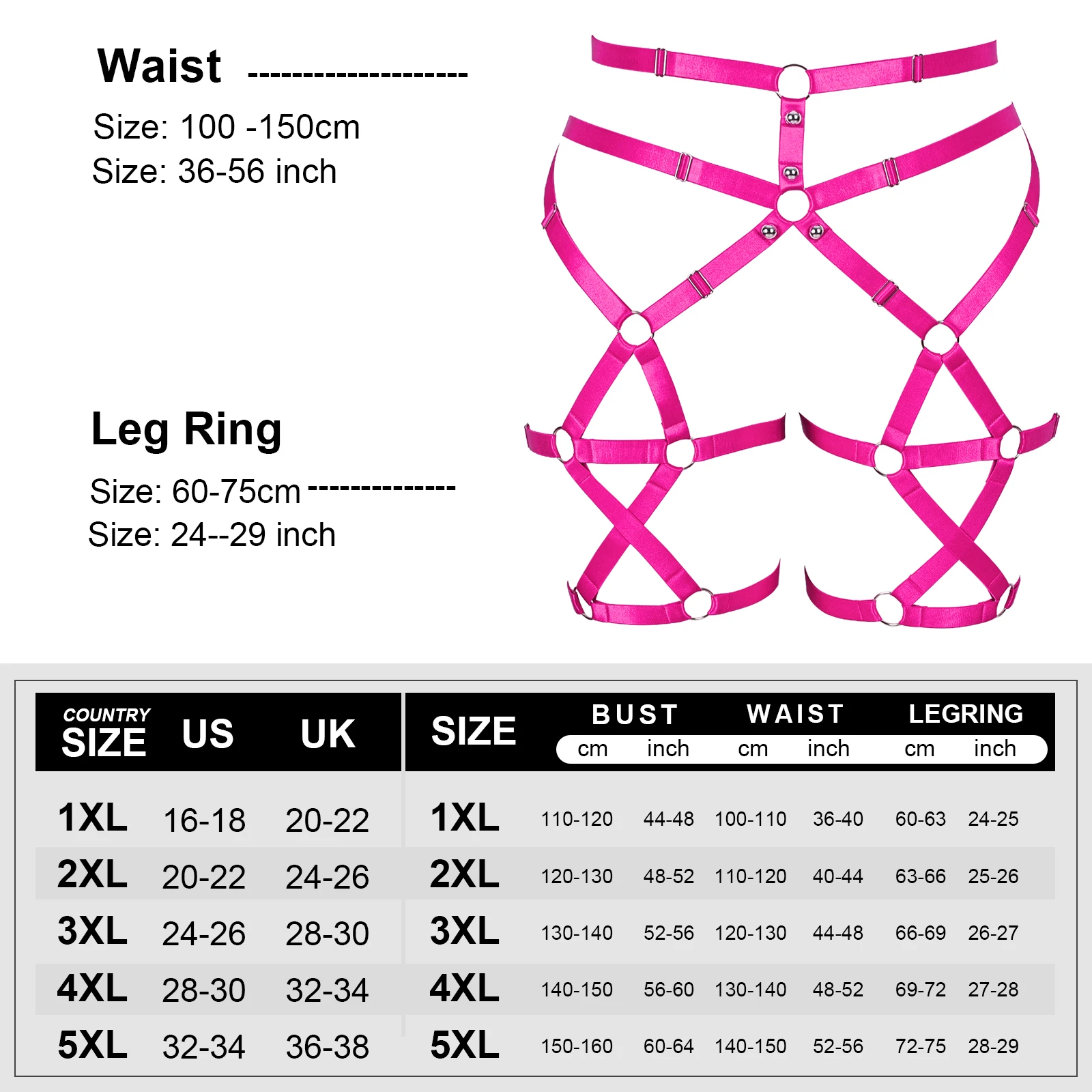 Waist --------------------

Size: 100 -150cm
Size: 36-56 inch

Leg Ring

Size: 60-75cm --------------
Size: 24--29 inch

| COUNTRY SIZE | US | UK |
|---|---|---|
| 1XL | 16-18 | 20-22 |
| 2XL | 20-22 | 24-26 |
| 3XL | 24-26 | 28-30 |
| 4XL | 28-30 | 32-34 |
| 5XL | 32-34 | 36-38 |

| SIZE | BUST cm | BUST inch | WAIST cm | WAIST inch | LEGRING cm | LEGRING inch |
|---|---|---|---|---|---|---|
| 1XL | 110-120 | 44-48 | 100-110 | 36-40 | 60-63 | 24-25 |
| 2XL | 120-130 | 48-52 | 110-120 | 40-44 | 63-66 | 25-26 |
| 3XL | 130-140 | 52-56 | 120-130 | 44-48 | 66-69 | 26-27 |
| 4XL | 140-150 | 56-60 | 130-140 | 48-52 | 69-72 | 27-28 |
| 5XL | 150-160 | 60-64 | 140-150 | 52-56 | 72-75 | 28-29 |